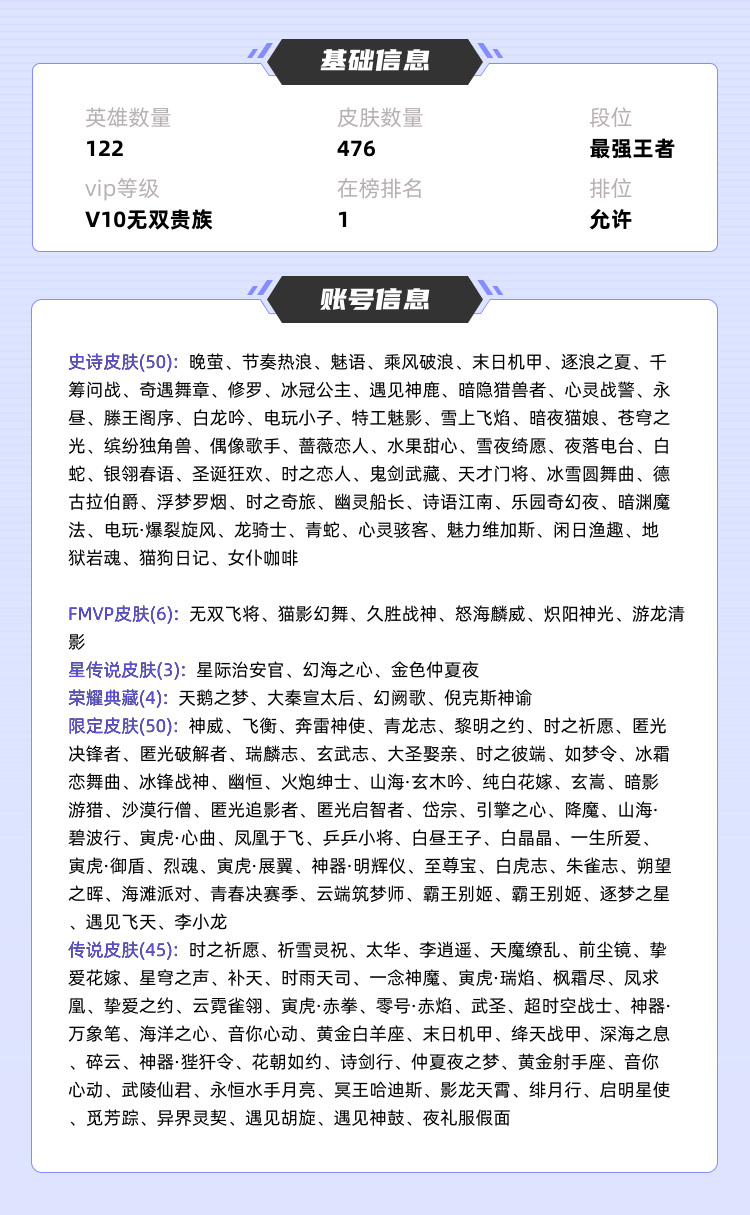 基础信息

英雄数量
122

皮肤数量
476

段位
最强王者

vip等级
V10无双贵族

在榜排名
1

排位
允许

账号信息

史诗皮肤(50): 晚萤、节奏热浪、魅语、乘风破浪、末日机甲、逐浪之夏、千筹问战、奇遇舞章、修罗、冰冠公主、遇见神鹿、暗隐猎兽者、心灵战警、永昼、滕王阁序、白龙吟、电玩小子、特工魅影、雪上飞焰、暗夜猫娘、苍穹之光、缤纷独角兽、偶像歌手、蔷薇恋人、水果甜心、雪夜绮愿、夜落电台、白蛇、银翎春语、圣诞狂欢、时之恋人、鬼剑武藏、天才门将、冰雪圆舞曲、德古拉伯爵、浮梦罗烟、时之奇旅、幽灵船长、诗语江南、乐园奇幻夜、暗渊魔法、电玩·爆裂旋风、龙骑士、青蛇、心灵骇客、魅力维加斯、闲日渔趣、地狱岩魂、猫狗日记、女仆咖啡

FMVP皮肤(6): 无双飞将、猫影幻舞、久胜战神、怒海麟威、炽阳神光、游龙清影
星传说皮肤(3): 星际治安官、幻海之心、金色仲夏夜
荣耀典藏(4): 天鹅之梦、大秦宣太后、幻阙歌、倪克斯神谕
限定皮肤(50): 神威、飞衡、奔雷神使、青龙志、黎明之约、时之祈愿、匿光决锋者、匿光破解者、瑞麟志、玄武志、大圣娶亲、时之彼端、如梦令、冰霜恋舞曲、冰锋战神、幽恒、火炮绅士、山海·玄木吟、纯白花嫁、玄嵩、暗影游猎、沙漠行僧、匿光追影者、匿光启智者、岱宗、引擎之心、降魔、山海·碧波行、寅虎·心曲、凤凰于飞、乒乒小将、白昼王子、白晶晶、一生所爱、寅虎·御盾、烈魂、寅虎·展翼、神器·明辉仪、至尊宝、白虎志、朱雀志、朔望之晖、海滩派对、青春决赛季、云端筑梦师、霸王别姬、霸王别姬、逐梦之星、遇见飞天、李小龙
传说皮肤(45): 时之祈愿、祈雪灵祝、太华、李逍遥、天魔缭乱、前尘镜、挚爱花嫁、星穹之声、补天、时雨天司、一念神魔、寅虎·瑞焰、枫霜尽、凤求凰、挚爱之约、云霓雀翎、寅虎·赤拳、零号·赤焰、武圣、超时空战士、神器·万象笔、海洋之心、音你心动、黄金白羊座、末日机甲、绛天战甲、深海之息、碎云、神器·狴犴令、花朝如约、诗剑行、仲夏夜之梦、黄金射手座、音你心动、武陵仙君、永恒水手月亮、冥王哈迪斯、影龙天霄、绯月行、启明星使、觅芳踪、异界灵契、遇见胡旋、遇见神鼓、夜礼服假面